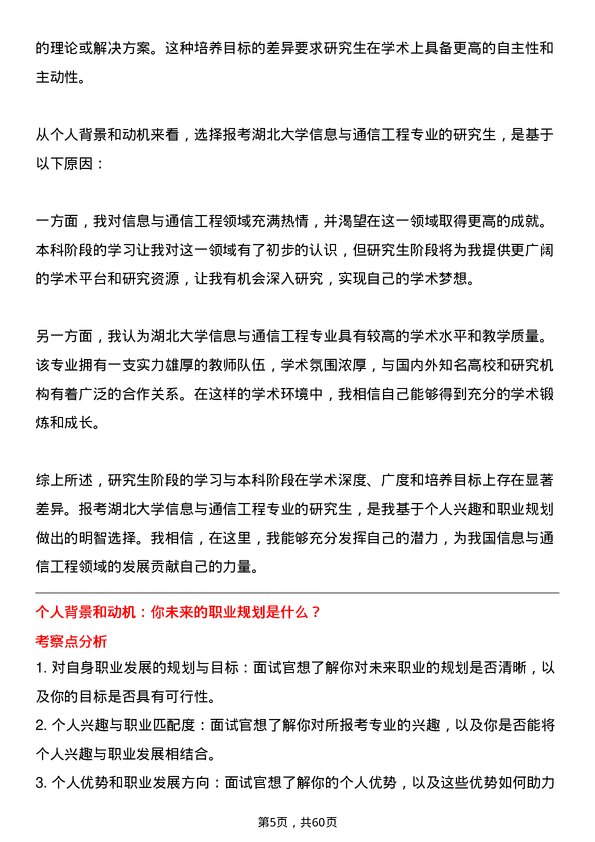 的理论或解决方案。这种培养目标的差异要求研究生在学术上具备更高的自主性和主动性。

从个人背景和动机来看，选择报考湖北大学信息与通信工程专业的研究生，是基于以下原因：

一方面，我对信息与通信工程领域充满热情，并渴望在这一领域取得更高的成就。本科阶段的学习让我对这一领域有了初步的认识，但研究生阶段将为我提供更广阔的学术平台和研究资源，让我有机会深入研究，实现自己的学术梦想。

另一方面，我认为湖北大学信息与通信工程专业具有较高的学术水平和教学质量。该专业拥有一支实力雄厚的教师队伍，学术氛围浓厚，与国内外知名高校和研究机构有着广泛的合作关系。在这样的学术环境中，我相信自己能够得到充分的学术锻炼和成长。

综上所述，研究生阶段的学习与本科阶段在学术深度、广度和培养目标上存在显著差异。报考湖北大学信息与通信工程专业的研究生，是我基于个人兴趣和职业规划做出的明智选择。我相信，在这里，我能够充分发挥自己的潜力，为我国信息与通信工程领域的发展贡献自己的力量。

个人背景和动机：你未来的职业规划是什么？

考察点分析

1. 对自身职业发展的规划与目标：面试官想了解你对未来职业的规划是否清晰，以及你的目标是否具有可行性。

2. 个人兴趣与职业匹配度：面试官想了解你对所报考专业的兴趣，以及你是否能将个人兴趣与职业发展相结合。

3. 个人优势和职业发展方向：面试官想了解你的个人优势，以及这些优势如何助力

第5页，共60页